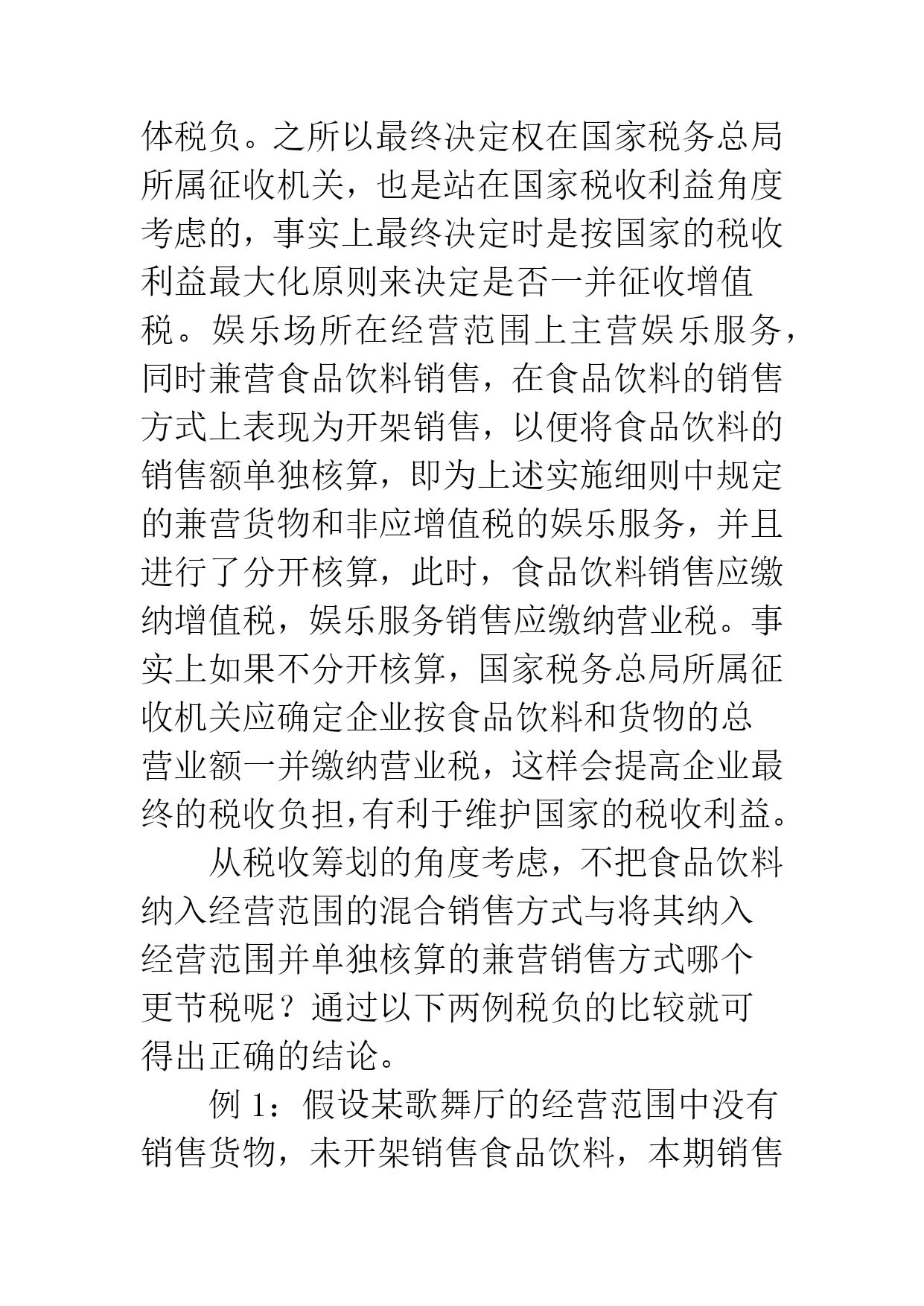 体税负。之所以最终决定权在国家税务总局所属征收机关，也是站在国家税收利益角度考虑的，事实上最终决定时是按国家的税收利益最大化原则来决定是否一并征收增值税。娱乐场所在经营范围上主营娱乐服务，同时兼营食品饮料销售，在食品饮料的销售方式上表现为开架销售，以便将食品饮料的销售额单独核算，即为上述实施细则中规定的兼营货物和非应增值税的娱乐服务，并且进行了分开核算，此时，食品饮料销售应缴纳增值税，娱乐服务销售应缴纳营业税。事实上如果不分开核算，国家税务总局所属征收机关应确定企业按食品饮料和货物的总营业额一并缴纳营业税，这样会提高企业最终的税收负担,有利于维护国家的税收利益。

从税收筹划的角度考虑，不把食品饮料纳入经营范围的混合销售方式与将其纳入经营范围并单独核算的兼营销售方式哪个更节税呢？通过以下两例税负的比较就可得出正确的结论。

例 1：假设某歌舞厅的经营范围中没有销售货物，未开架销售食品饮料，本期销售